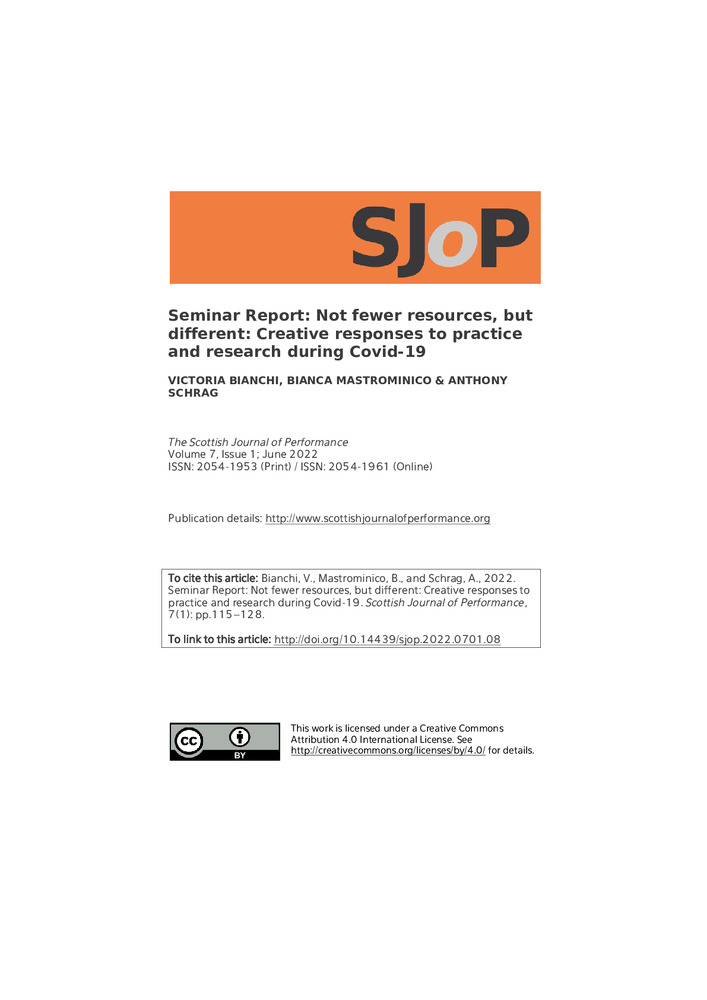 SJoP

Seminar Report: Not fewer resources, but different: Creative responses to practice and research during Covid-19

VICTORIA BIANCHI, BIANCA MASTROMINICO & ANTHONY SCHRAG

The Scottish Journal of Performance
Volume 7, Issue 1; June 2022
ISSN: 2054-1953 (Print) / ISSN: 2054-1961 (Online)

Publication details: http://www.scottishjournalofperformance.org

To cite this article: Bianchi, V., Mastrominico, B., and Schrag, A., 2022. Seminar Report: Not fewer resources, but different: Creative responses to practice and research during Covid-19. Scottish Journal of Performance, 7(1): pp.115–128.

To link to this article: http://doi.org/10.14439/sjop.2022.0701.08

cc BY

This work is licensed under a Creative Commons Attribution 4.0 International License. See http://creativecommons.org/licenses/by/4.0/ for details.